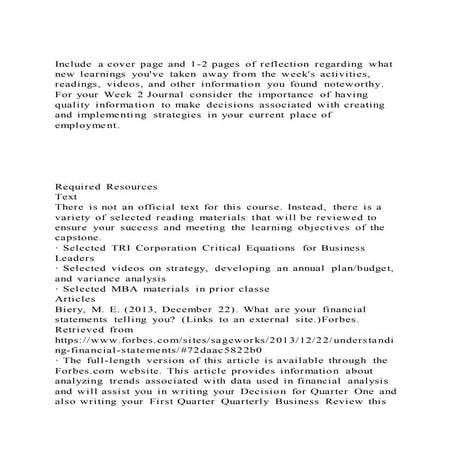 Include a cover page and 1-2 pages of reflection regarding what new learnings you've taken away from the week's activities, readings, videos, and other information you found noteworthy. For your Week 2 Journal consider the importance of having quality information to make decisions associated with creating and implementing strategies in your current place of employment.

Required Resources
Text
There is not an official text for this course. Instead, there is a variety of selected reading materials that will be reviewed to ensure your success and meeting the learning objectives of the capstone.
· Selected TRI Corporation Critical Equations for Business Leaders
· Selected videos on strategy, developing an annual plan/budget, and variance analysis
· Selected MBA materials in prior classe
Articles
Biery, M. E. (2013, December 22). What are your financial statements telling you? (Links to an external site.)Forbes. Retrieved from
https://www.forbes.com/sites/sageworks/2013/12/22/understanding-financial-statements/#72daac5822b0
· The full-length version of this article is available through the Forbes.com website. This article provides information about analyzing trends associated with data used in financial analysis and will assist you in writing your Decision for Quarter One and also writing your First Quarter Quarterly Business Review this